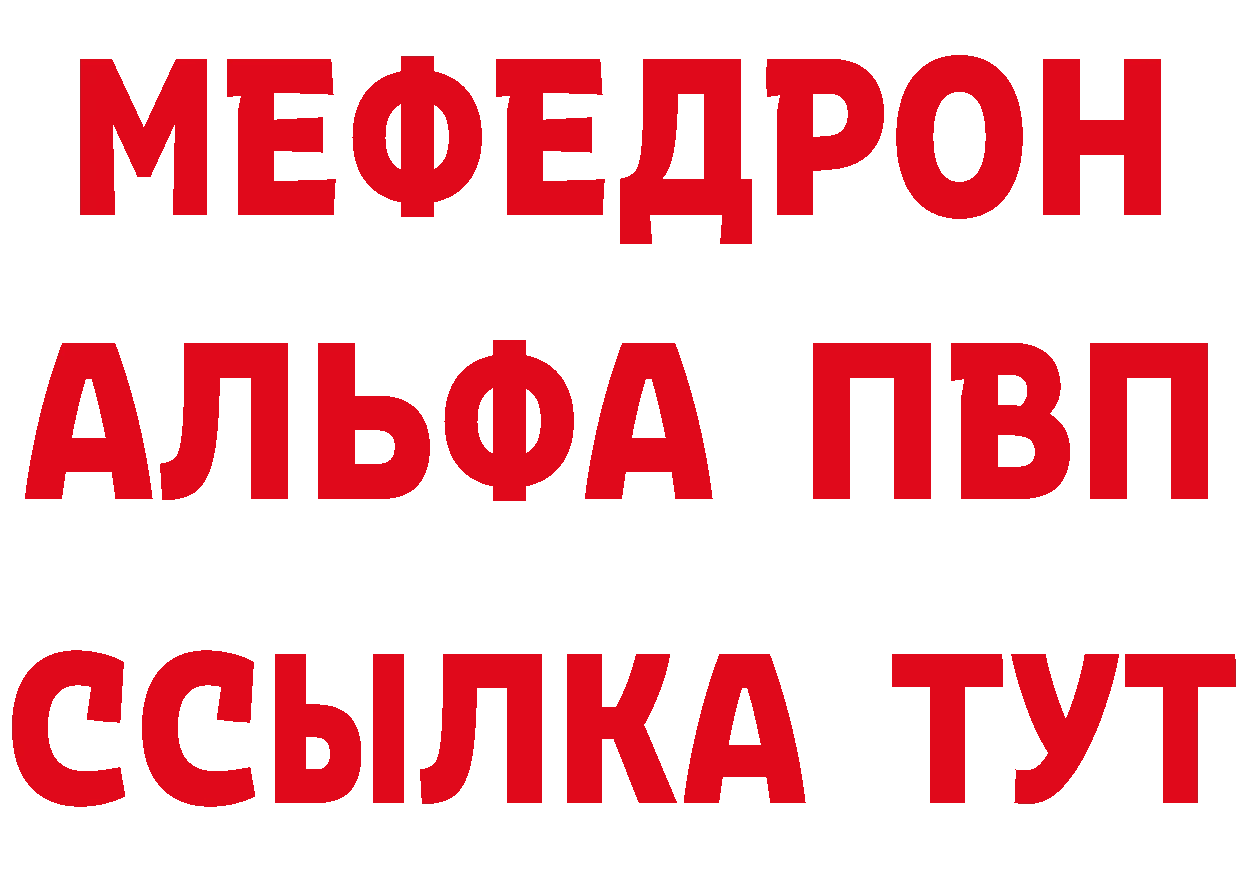 МЕФЕДРОН
АЛЬФА ПВП
ССЫЛКА ТУТ